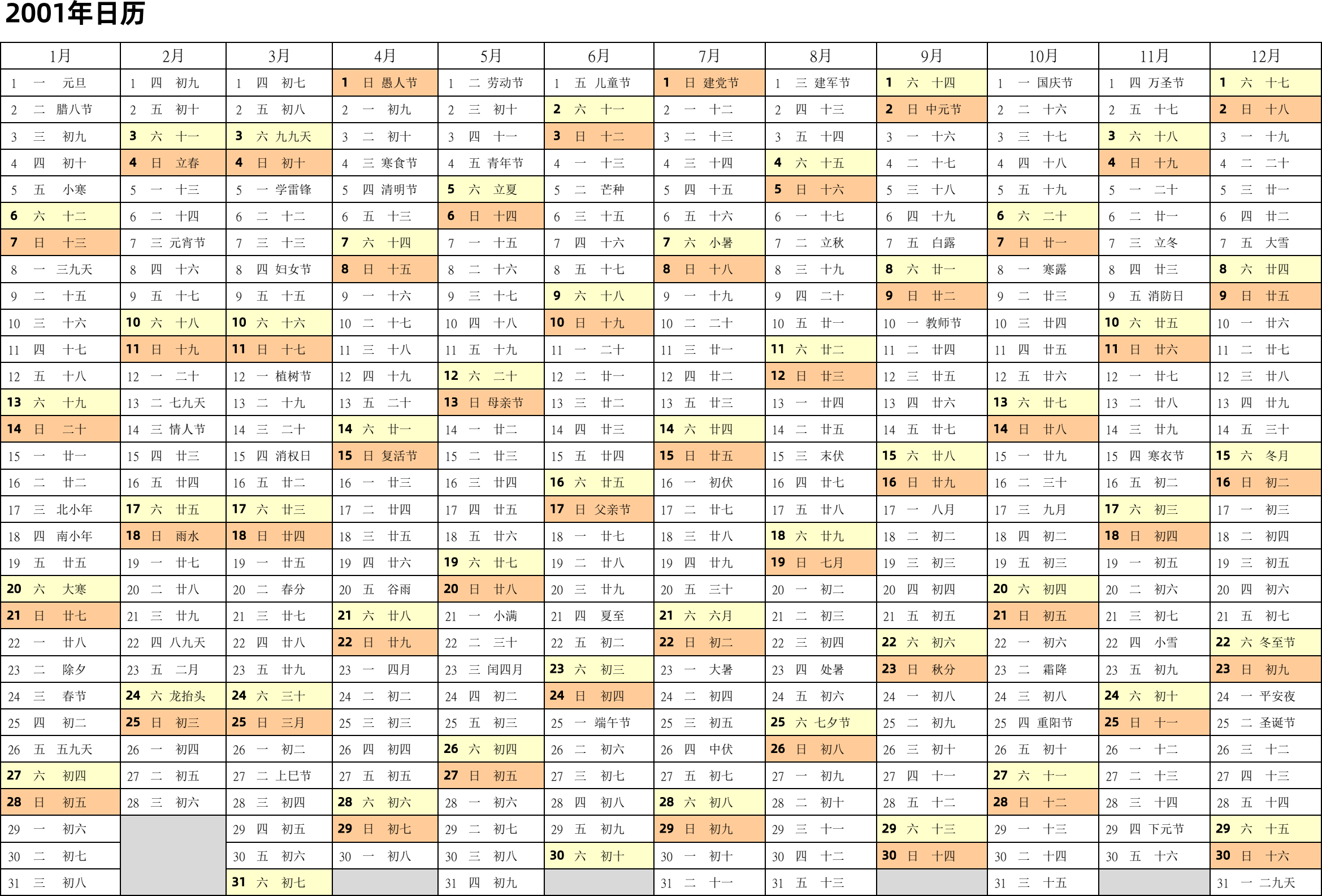 2001年日历

| 1月 | 2月 | 3月 | 4月 | 5月 | 6月 | 7月 | 8月 | 9月 | 10月 | 11月 | 12月 |
|---|---|---|---|---|---|---|---|---|---|---|---|
| 1 一 元旦 | 1 四 初九 | 1 四 初七 | 1 日 愚人节 | 1 二 劳动节 | 1 五 儿童节 | 1 日 建党节 | 1 三 建军节 | 1 六 十四 | 1 一 国庆节 | 1 四 万圣节 | 1 六 十七 |
| 2 二 腊八节 | 2 五 初十 | 2 五 初八 | 2 一 初九 | 2 三 初十 | 2 六 十一 | 2 一 十二 | 2 四 十三 | 2 日 中元节 | 2 二 十六 | 2 五 十七 | 2 日 十八 |
| 3 三 初九 | 3 六 十一 | 3 六 九九天 | 3 二 初十 | 3 四 十一 | 3 日 十二 | 3 二 十三 | 3 五 十四 | 3 一 十六 | 3 三 十七 | 3 六 十八 | 3 一 十九 |
| 4 四 初十 | 4 日 立春 | 4 日 初十 | 4 三 寒食节 | 4 五 青年节 | 4 一 十三 | 4 三 十四 | 4 六 十五 | 4 二 十七 | 4 四 十八 | 4 日 十九 | 4 二 二十 |
| 5 五 小寒 | 5 一 十三 | 5 一 学雷锋 | 5 四 清明节 | 5 六 立夏 | 5 二 芒种 | 5 四 十五 | 5 日 十六 | 5 三 十八 | 5 五 十九 | 5 一 二十 | 5 三 廿一 |
| 6 六 十二 | 6 二 十四 | 6 二 十二 | 6 五 十三 | 6 日 十四 | 6 三 十五 | 6 五 十六 | 6 一 十七 | 6 四 十九 | 6 六 二十 | 6 二 廿一 | 6 四 廿二 |
| 7 日 十三 | 7 三 元宵节 | 7 三 十三 | 7 六 十四 | 7 一 十五 | 7 四 十六 | 7 六 小暑 | 7 二 立秋 | 7 五 白露 | 7 日 廿一 | 7 三 立冬 | 7 五 大雪 |
| 8 一 三九天 | 8 四 十六 | 8 四 妇女节 | 8 日 十五 | 8 二 十六 | 8 五 十七 | 8 日 十八 | 8 三 十九 | 8 六 廿一 | 8 一 寒露 | 8 四 廿三 | 8 六 廿四 |
| 9 二 十五 | 9 五 十七 | 9 五 十五 | 9 一 十六 | 9 三 十七 | 9 六 十八 | 9 一 十九 | 9 四 二十 | 9 日 廿二 | 9 二 廿三 | 9 五 消防日 | 9 日 廿五 |
| 10 三 十六 | 10 六 十八 | 10 六 十六 | 10 二 十七 | 10 四 十八 | 10 日 十九 | 10 二 二十 | 10 五 廿一 | 10 一 教师节 | 10 三 廿四 | 10 六 廿五 | 10 一 廿六 |
| 11 四 十七 | 11 日 十九 | 11 日 十七 | 11 三 十八 | 11 五 十九 | 11 一 二十 | 11 三 廿一 | 11 六 廿二 | 11 二 廿四 | 11 四 廿五 | 11 日 廿六 | 11 二 廿七 |
| 12 五 十八 | 12 一 二十 | 12 一 植树节 | 12 四 十九 | 12 六 二十 | 12 二 廿一 | 12 四 廿二 | 12 日 廿三 | 12 三 廿五 | 12 五 廿六 | 12 一 廿七 | 12 三 廿八 |
| 13 六 十九 | 13 二 七九天 | 13 二 十九 | 13 五 二十 | 13 日 母亲节 | 13 三 廿二 | 13 五 廿三 | 13 一 廿四 | 13 四 廿六 | 13 六 廿七 | 13 二 廿八 | 13 四 廿九 |
| 14 日 二十 | 14 三 情人节 | 14 三 二十 | 14 六 廿一 | 14 一 廿二 | 14 四 廿三 | 14 六 廿四 | 14 二 廿五 | 14 五 廿七 | 14 日 廿八 | 14 三 廿九 | 14 五 三十 |
| 15 一 廿一 | 15 四 廿三 | 15 四 消权日 | 15 日 复活节 | 15 二 廿三 | 15 五 廿四 | 15 日 廿五 | 15 三 末伏 | 15 六 廿八 | 15 一 廿九 | 15 四 寒衣节 | 15 六 冬月 |
| 16 二 廿二 | 16 五 廿四 | 16 五 廿二 | 16 一 廿三 | 16 三 廿四 | 16 六 廿五 | 16 一 初伏 | 16 四 廿七 | 16 日 廿九 | 16 二 三十 | 16 五 初二 | 16 日 初二 |
| 17 三 北小年 | 17 六 廿五 | 17 六 廿三 | 17 二 廿四 | 17 四 廿五 | 17 日 父亲节 | 17 二 廿七 | 17 五 廿八 | 17 一 八月 | 17 三 九月 | 17 六 初三 | 17 一 初三 |
| 18 四 南小年 | 18 日 雨水 | 18 日 廿四 | 18 三 廿五 | 18 五 廿六 | 18 一 廿七 | 18 三 廿八 | 18 六 廿九 | 18 二 初二 | 18 四 初二 | 18 日 初四 | 18 二 初四 |
| 19 五 廿五 | 19 一 廿七 | 19 一 廿五 | 19 四 廿六 | 19 六 廿七 | 19 二 廿八 | 19 四 廿九 | 19 日 七月 | 19 三 初三 | 19 五 初三 | 19 一 初五 | 19 三 初五 |
| 20 六 大寒 | 20 二 廿八 | 20 二 春分 | 20 五 谷雨 | 20 日 廿八 | 20 三 廿九 | 20 五 三十 | 20 一 初二 | 20 四 初四 | 20 六 初四 | 20 二 初六 | 20 四 初六 |
| 21 日 廿七 | 21 三 廿九 | 21 三 廿七 | 21 六 廿八 | 21 一 小满 | 21 四 夏至 | 21 六 六月 | 21 二 初三 | 21 五 初五 | 21 日 初五 | 21 三 初七 | 21 五 初七 |
| 22 一 廿八 | 22 四 八九天 | 22 四 廿八 | 22 日 廿九 | 22 二 三十 | 22 五 初二 | 22 日 初二 | 22 三 初四 | 22 六 初六 | 22 一 初六 | 22 四 小雪 | 22 六 冬至节 |
| 23 二 除夕 | 23 五 二月 | 23 五 廿九 | 23 一 四月 | 23 三 闰四月 | 23 六 初三 | 23 一 大暑 | 23 四 处暑 | 23 日 秋分 | 23 二 霜降 | 23 五 初九 | 23 日 初九 |
| 24 三 春节 | 24 六 龙抬头 | 24 六 三十 | 24 二 初二 | 24 四 初二 | 24 日 初四 | 24 二 初四 | 24 五 初六 | 24 一 初八 | 24 三 初八 | 24 六 初十 | 24 一 平安夜 |
| 25 四 初二 | 25 日 初三 | 25 日 三月 | 25 三 初三 | 25 五 初三 | 25 一 端午节 | 25 三 初五 | 25 六 七夕节 | 25 二 初九 | 25 四 重阳节 | 25 日 十一 | 25 二 圣诞节 |
| 26 五 五九天 | 26 一 初四 | 26 一 初二 | 26 四 初四 | 26 六 初四 | 26 二 初六 | 26 四 中伏 | 26 日 初八 | 26 三 初十 | 26 五 初十 | 26 一 十二 | 26 三 十二 |
| 27 六 初四 | 27 二 初五 | 27 二 上巳节 | 27 五 初五 | 27 日 初五 | 27 三 初七 | 27 五 初七 | 27 一 初九 | 27 四 十一 | 27 六 十一 | 27 二 十三 | 27 四 十三 |
| 28 日 初五 | 28 三 初六 | 28 三 初四 | 28 六 初六 | 28 一 初六 | 28 四 初八 | 28 六 初八 | 28 二 初十 | 28 五 十二 | 28 日 十二 | 28 三 十四 | 28 五 十四 |
| 29 一 初六 | | 29 四 初五 | 29 日 初七 | 29 二 初七 | 29 五 初九 | 29 日 初九 | 29 三 十一 | 29 六 十三 | 29 一 十三 | 29 四 下元节 | 29 六 十五 |
| 30 二 初七 | | 30 五 初六 | 30 一 初八 | 30 三 初八 | 30 六 初十 | 30 一 初十 | 30 四 十二 | 30 日 十四 | 30 二 十四 | 30 五 十六 | 30 日 十六 |
| 31 三 初八 | | 31 六 初七 | | 31 四 初九 | | 31 二 十一 | 31 五 十三 | | 31 三 十五 | | 31 一 二九天 |